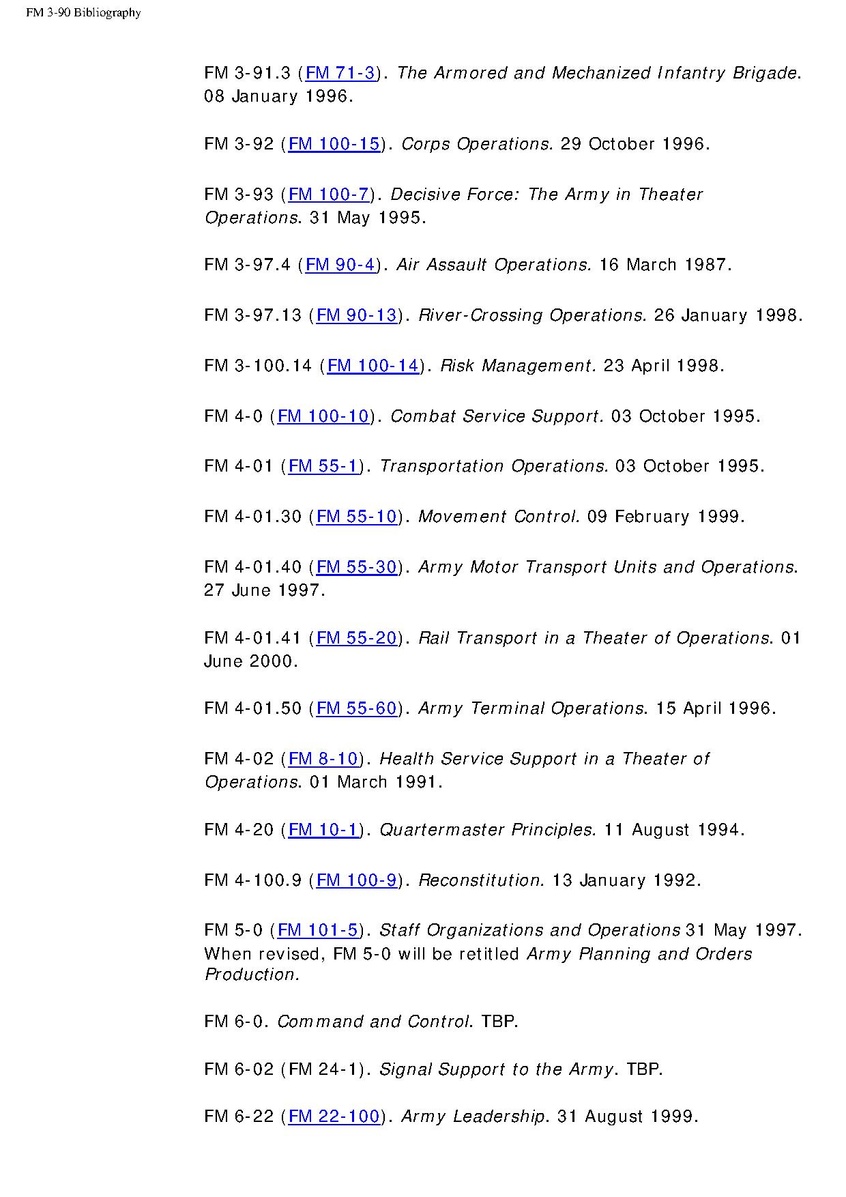 FM 3-90 Bibliography

FM 3-91.3 (FM 71-3). The Armored and Mechanized Infantry Brigade. 08 January 1996.

FM 3-92 (FM 100-15). Corps Operations. 29 October 1996.

FM 3-93 (FM 100-7). Decisive Force: The Army in Theater Operations. 31 May 1995.

FM 3-97.4 (FM 90-4). Air Assault Operations. 16 March 1987.

FM 3-97.13 (FM 90-13). River-Crossing Operations. 26 January 1998.

FM 3-100.14 (FM 100-14). Risk Management. 23 April 1998.

FM 4-0 (FM 100-10). Combat Service Support. 03 October 1995.

FM 4-01 (FM 55-1). Transportation Operations. 03 October 1995.

FM 4-01.30 (FM 55-10). Movement Control. 09 February 1999.

FM 4-01.40 (FM 55-30). Army Motor Transport Units and Operations. 27 June 1997.

FM 4-01.41 (FM 55-20). Rail Transport in a Theater of Operations. 01 June 2000.

FM 4-01.50 (FM 55-60). Army Terminal Operations. 15 April 1996.

FM 4-02 (FM 8-10). Health Service Support in a Theater of Operations. 01 March 1991.

FM 4-20 (FM 10-1). Quartermaster Principles. 11 August 1994.

FM 4-100.9 (FM 100-9). Reconstitution. 13 January 1992.

FM 5-0 (FM 101-5). Staff Organizations and Operations 31 May 1997. When revised, FM 5-0 will be retitled Army Planning and Orders Production.

FM 6-0. Command and Control. TBP.

FM 6-02 (FM 24-1). Signal Support to the Army. TBP.

FM 6-22 (FM 22-100). Army Leadership. 31 August 1999.